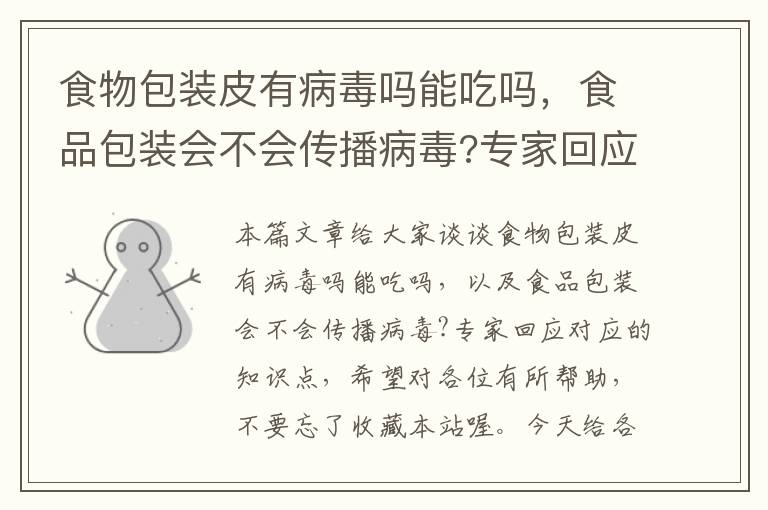 食物包装皮有病毒吗能吃吗，食品包装会不会传播病毒?专家回应

本篇文章给大家谈谈食物包装皮有病毒吗能吃吗，以及食品包装会不会传播病毒?专家回应对应的知识点，希望对各位有所帮助，不要忘了收藏本站喔。今天给各